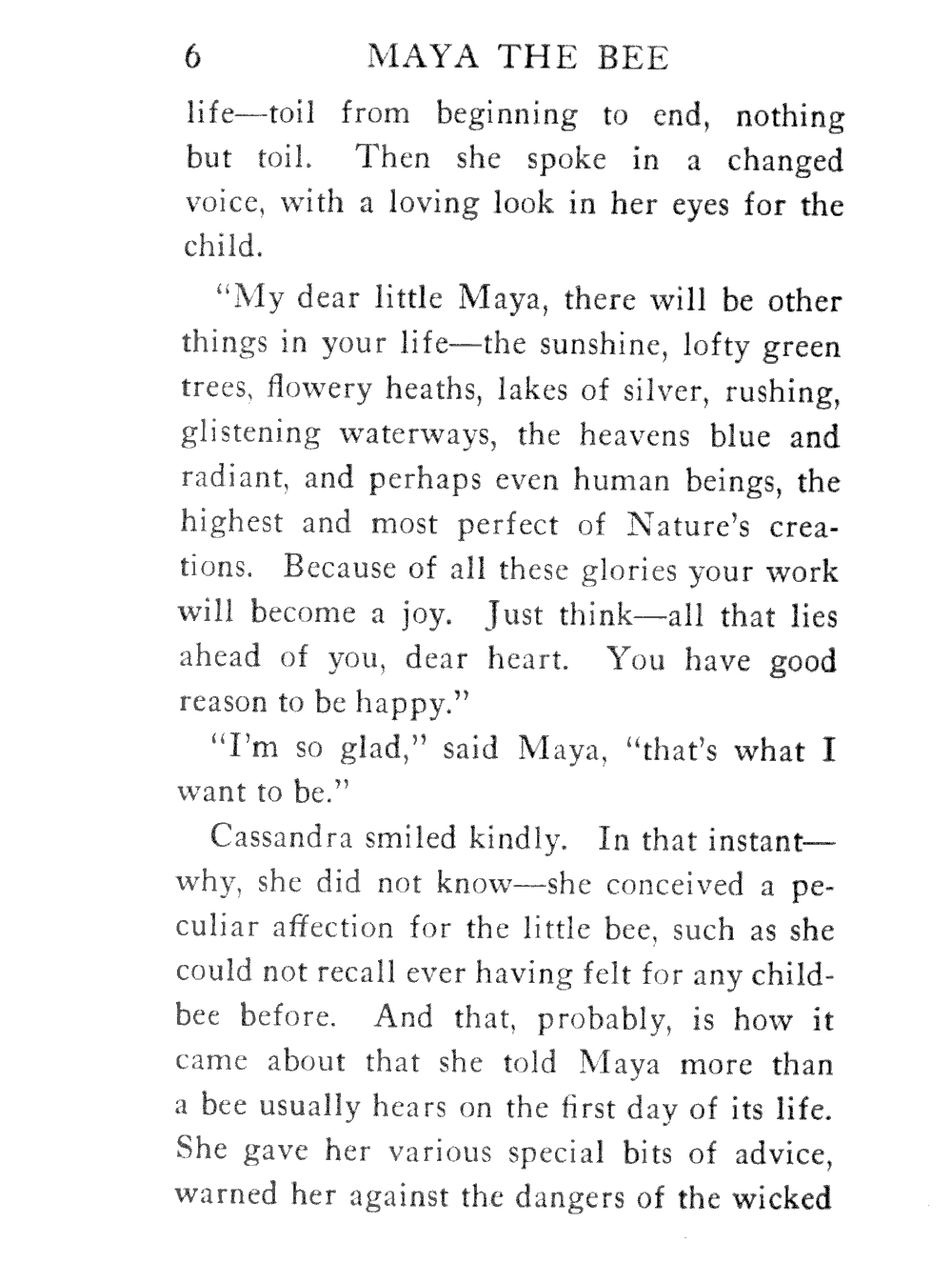 6 MAYA THE BEE

life—toil from beginning to end, nothing but toil. Then she spoke in a changed voice, with a loving look in her eyes for the child.

"My dear little Maya, there will be other things in your life—the sunshine, lofty green trees, flowery heaths, lakes of silver, rushing, glistening waterways, the heavens blue and radiant, and perhaps even human beings, the highest and most perfect of Nature's creations. Because of all these glories your work will become a joy. Just think—all that lies ahead of you, dear heart. You have good reason to be happy."

"I'm so glad," said Maya, "that's what I want to be."

Cassandra smiled kindly. In that instant—why, she did not know—she conceived a peculiar affection for the little bee, such as she could not recall ever having felt for any child-bee before. And that, probably, is how it came about that she told Maya more than a bee usually hears on the first day of its life. She gave her various special bits of advice, warned her against the dangers of the wicked